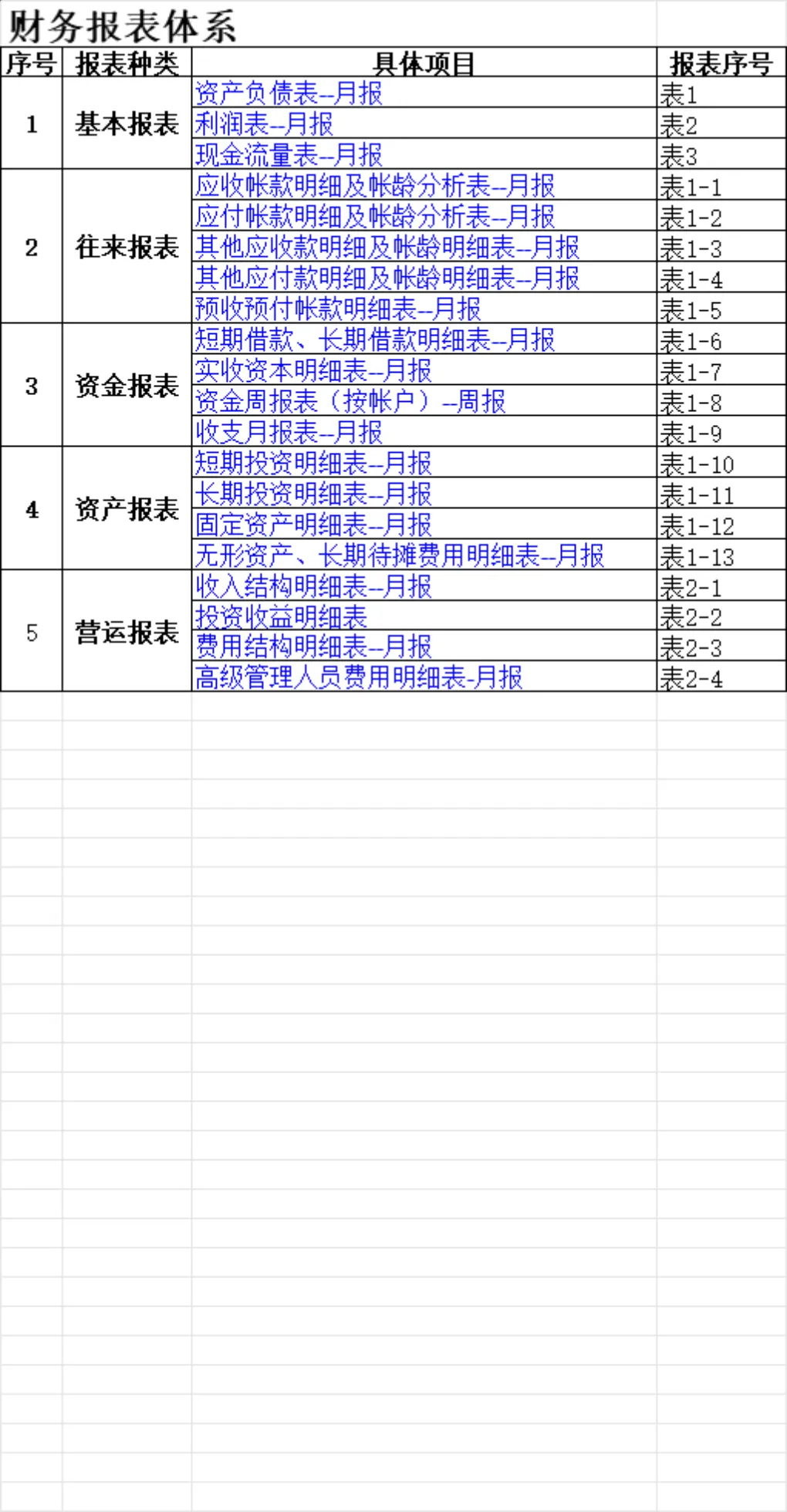 财务报表体系

| 序号 | 报表种类 | 具体项目 | 报表序号 |
|---|---|---|---|
| 1 | 基本报表 | 资产负债表--月报 | 表1 |
| | | 利润表--月报 | 表2 |
| | | 现金流量表--月报 | 表3 |
| 2 | 往来报表 | 应收帐款明细及帐龄分析表--月报 | 表1-1 |
| | | 应付帐款明细及帐龄分析表--月报 | 表1-2 |
| | | 其他应收款明细及帐龄明细表--月报 | 表1-3 |
| | | 其他应付款明细及帐龄明细表--月报 | 表1-4 |
| | | 预收预付帐款明细表--月报 | 表1-5 |
| 3 | 资金报表 | 短期借款、长期借款明细表--月报 | 表1-6 |
| | | 实收资本明细表--月报 | 表1-7 |
| | | 资金周报表（按帐户）--周报 | 表1-8 |
| | | 收支月报表--月报 | 表1-9 |
| 4 | 资产报表 | 短期投资明细表--月报 | 表1-10 |
| | | 长期投资明细表--月报 | 表1-11 |
| | | 固定资产明细表--月报 | 表1-12 |
| | | 无形资产、长期待摊费用明细表--月报 | 表1-13 |
| 5 | 营运报表 | 收入结构明细表--月报 | 表2-1 |
| | | 投资收益明细表 | 表2-2 |
| | | 费用结构明细表--月报 | 表2-3 |
| | | 高级管理人员费用明细表-月报 | 表2-4 |